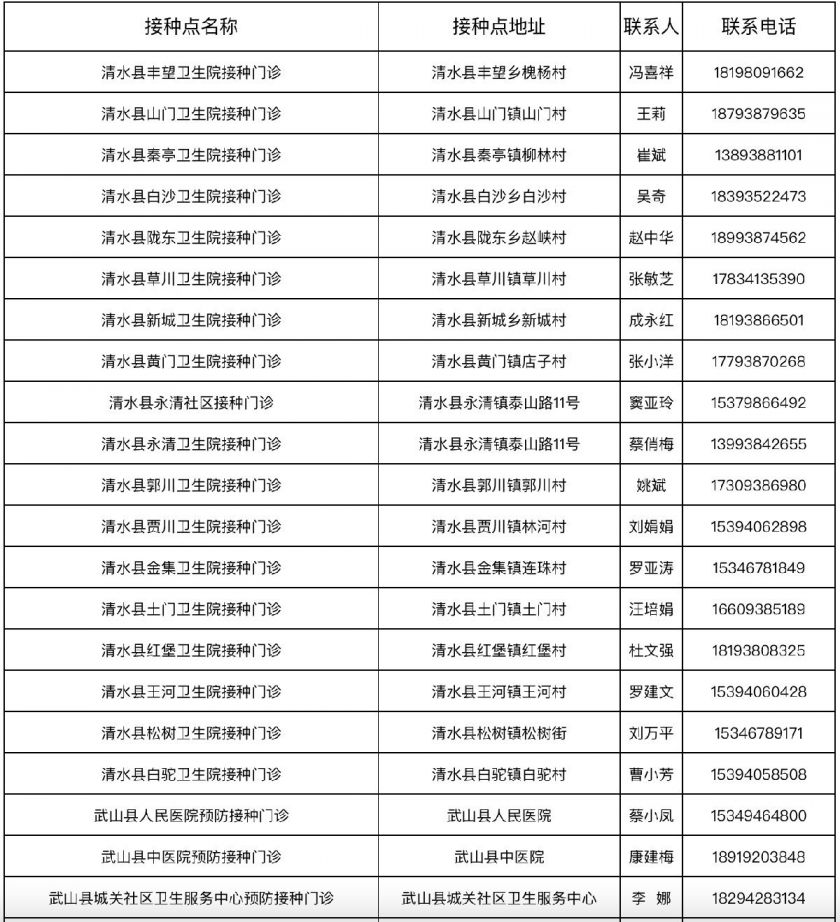 | 接种点名称 | 接种点地址 | 联系人 | 联系电话 |
|---|---|---|---|
| 清水县丰望卫生院接种门诊 | 清水县丰望乡槐杨村 | 冯喜祥 | 18198091662 |
| 清水县山门卫生院接种门诊 | 清水县山门镇山门村 | 王莉 | 18793879635 |
| 清水县秦亭卫生院接种门诊 | 清水县秦亭镇柳林村 | 崔斌 | 13893881101 |
| 清水县白沙卫生院接种门诊 | 清水县白沙乡白沙村 | 吴奇 | 18393522473 |
| 清水县陇东卫生院接种门诊 | 清水县陇东乡赵峡村 | 赵中华 | 18993874562 |
| 清水县草川卫生院接种门诊 | 清水县草川镇草川村 | 张敏芝 | 17834135390 |
| 清水县新城卫生院接种门诊 | 清水县新城乡新城村 | 成永红 | 18193866501 |
| 清水县黄门卫生院接种门诊 | 清水县黄门镇店子村 | 张小洋 | 17793870268 |
| 清水县永清社区接种门诊 | 清水县永清镇泰山路11号 | 窦亚玲 | 15379866492 |
| 清水县永清卫生院接种门诊 | 清水县永清镇泰山路11号 | 蔡俏梅 | 13993842655 |
| 清水县郭川卫生院接种门诊 | 清水县郭川镇郭川村 | 姚斌 | 17309386980 |
| 清水县贾川卫生院接种门诊 | 清水县贾川镇林河村 | 刘娟娟 | 15394062898 |
| 清水县金集卫生院接种门诊 | 清水县金集镇连珠村 | 罗亚涛 | 15346781849 |
| 清水县土门卫生院接种门诊 | 清水县土门镇土门村 | 汪培娟 | 16609385189 |
| 清水县红堡卫生院接种门诊 | 清水县红堡镇红堡村 | 杜文强 | 18193808325 |
| 清水县王河卫生院接种门诊 | 清水县王河镇王河村 | 罗建文 | 15394060428 |
| 清水县松树卫生院接种门诊 | 清水县松树镇松树街 | 刘万平 | 15346789171 |
| 清水县白驼卫生院接种门诊 | 清水县白驼镇白驼村 | 曹小芳 | 15394058508 |
| 武山县人民医院预防接种门诊 | 武山县人民医院 | 蔡小凤 | 15349464800 |
| 武山县中医院预防接种门诊 | 武山县中医院 | 康建梅 | 18919203848 |
| 武山县城关社区卫生服务中心预防接种门诊 | 武山县城关社区卫生服务中心 | 李 娜 | 18294283134 |